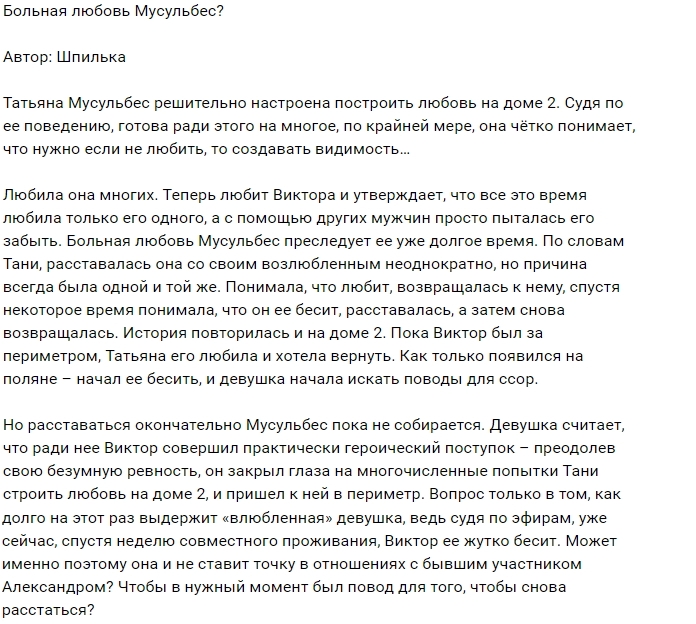 Больная любовь Мусульбес?

Автор: Шпилька

Татьяна Мусульбес решительно настроена построить любовь на доме 2. Судя по ее поведению, готова ради этого на многое, по крайней мере, она чётко понимает, что нужно если не любить, то создавать видимость…

Любила она многих. Теперь любит Виктора и утверждает, что все это время любила только его одного, а с помощью других мужчин просто пыталась его забыть. Больная любовь Мусульбес преследует ее уже долгое время. По словам Тани, расставалась она со своим возлюбленным неоднократно, но причина всегда была одной и той же. Понимала, что любит, возвращалась к нему, спустя некоторое время понимала, что он ее бесит, расставалась, а затем снова возвращалась. История повторилась и на доме 2. Пока Виктор был за периметром, Татьяна его любила и хотела вернуть. Как только появился на поляне – начал ее бесить, и девушка начала искать поводы для ссор.

Но расставаться окончательно Мусульбес пока не собирается. Девушка считает, что ради нее Виктор совершил практически героический поступок – преодолев свою безумную ревность, он закрыл глаза на многочисленные попытки Тани строить любовь на доме 2, и пришел к ней в периметр. Вопрос только в том, как долго на этот раз выдержит «влюбленная» девушка, ведь судя по эфирам, уже сейчас, спустя неделю совместного проживания, Виктор ее жутко бесит. Может именно поэтому она и не ставит точку в отношениях с бывшим участником Александром? Чтобы в нужный момент был повод для того, чтобы снова расстаться?